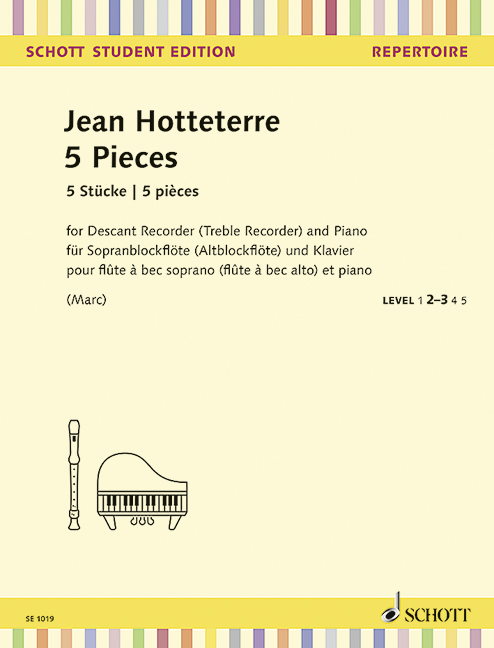 SCHOTT STUDENT EDITION

REPERTOIRE

Jean Hotteterre
5 Pieces

5 Stücke | 5 pièces

for Descant Recorder (Treble Recorder) and Piano
für Sopranblockflöte (Altblockflöte) und Klavier
pour flûte à bec soprano (flûte à bec alto) et piano

(Marc)

LEVEL 1 2–3 4 5

SE 1019

SCHOTT